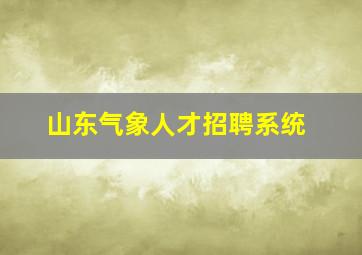 山东气象人才招聘系统